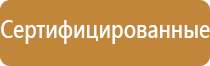 Сертифицированные